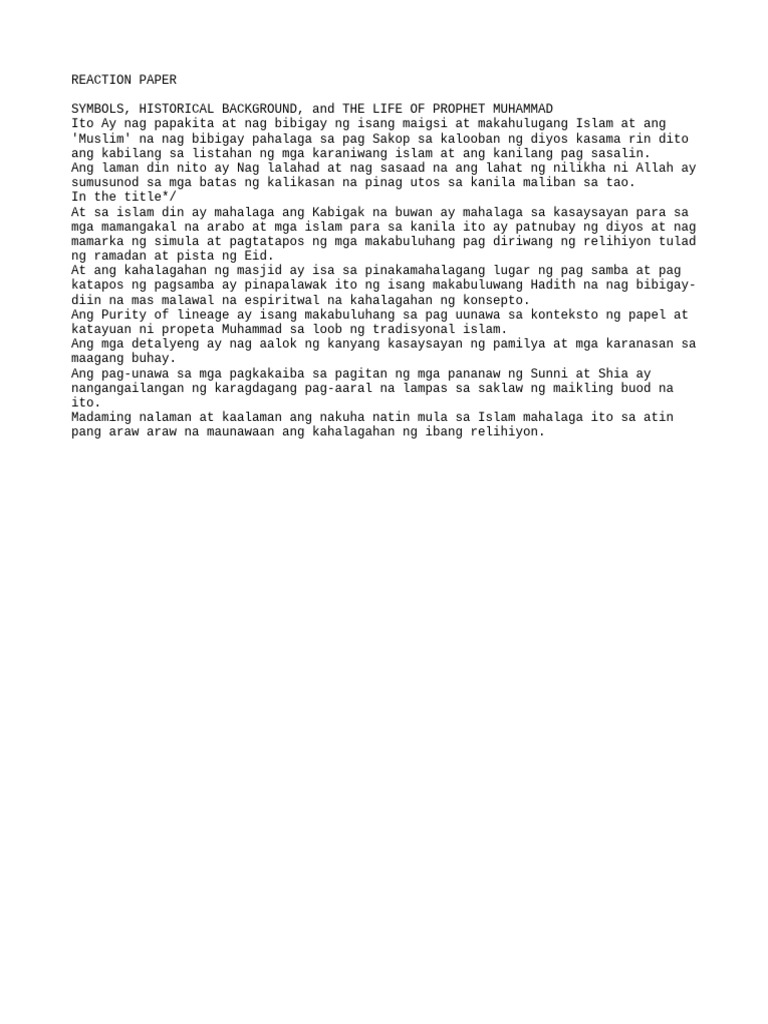 REACTION PAPER

SYMBOLS, HISTORICAL BACKGROUND, and THE LIFE OF PROPHET MUHAMMAD
Ito Ay nag papakita at nag bibigay ng isang maigsi at makahulugang Islam at ang 'Muslim' na nag bibigay pahalaga sa pag Sakop sa kalooban ng diyos kasama rin dito ang kabilang sa listahan ng mga karaniwang islam at ang kanilang pag sasalin.
Ang laman din nito ay Nag lalahad at nag sasaad na ang lahat ng nilikha ni Allah ay sumusunod sa mga batas ng kalikasan na pinag utos sa kanila maliban sa tao.
In the title*/
At sa islam din ay mahalaga ang Kabigak na buwan ay mahalaga sa kasaysayan para sa mga mamangakal na arabo at mga islam para sa kanila ito ay patnubay ng diyos at nag mamarka ng simula at pagtatapos ng mga makabuluhang pag diriwang ng relihiyon tulad ng ramadan at pista ng Eid.
At ang kahalagahan ng masjid ay isa sa pinakamahalagang lugar ng pag samba at pag katapos ng pagsamba ay pinapalawak ito ng isang makabuluwang Hadith na nag bibigay-diin na mas malawal na espiritwal na kahalagahan ng konsepto.
Ang Purity of lineage ay isang makabuluhang sa pag uunawa sa konteksto ng papel at katayuan ni propeta Muhammad sa loob ng tradisyonal islam.
Ang mga detalyeng ay nag aalok ng kanyang kasaysayan ng pamilya at mga karanasan sa maagang buhay.
Ang pag-unawa sa mga pagkakaiba sa pagitan ng mga pananaw ng Sunni at Shia ay nangangailangan ng karagdagang pag-aaral na lampas sa saklaw ng maikling buod na ito.
Madaming nalaman at kaalaman ang nakuha natin mula sa Islam mahalaga ito sa atin pang araw araw na maunawaan ang kahalagahan ng ibang relihiyon.